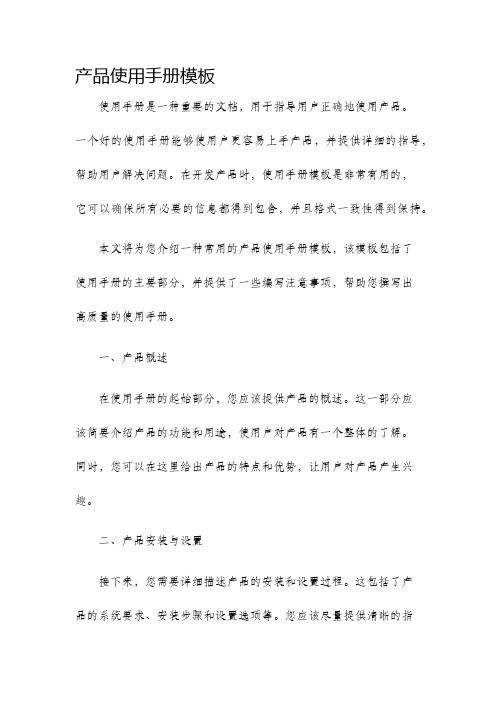 产品使用手册模板

使用手册是一种重要的文档，用于指导用户正确地使用产品。一个好的使用手册能够使用户更容易上手产品，并提供详细的指导，帮助用户解决问题。在开发产品时，使用手册模板是非常有用的，它可以确保所有必要的信息都得到包含，并且格式一致性得到保持。

本文将为您介绍一种常用的产品使用手册模板，该模板包括了使用手册的主要部分，并提供了一些编写注意事项，帮助您撰写出高质量的使用手册。

一、产品概述

在使用手册的起始部分，您应该提供产品的概述。这一部分应该简要介绍产品的功能和用途，使用户对产品有一个整体的了解。同时，您可以在这里给出产品的特点和优势，让用户对产品产生兴趣。

二、产品安装与设置

接下来，您需要详细描述产品的安装和设置过程。这包括了产品的系统要求、安装步骤和设置选项等。您应该尽量提供清晰的指